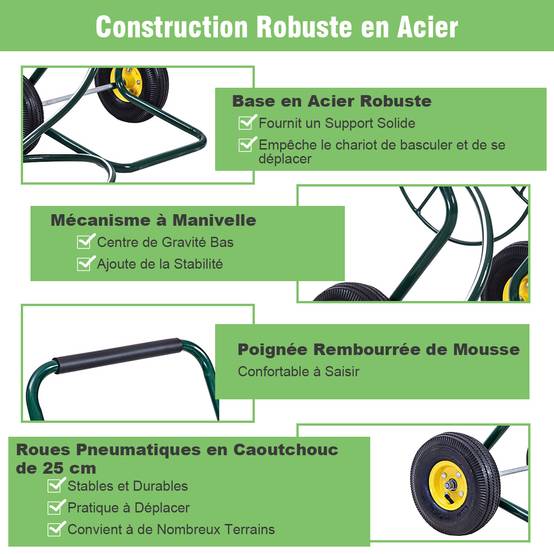 Construction Robuste en Acier

Base en Acier Robuste
Fournit un Support Solide
Empêche le chariot de basculer et de se déplacer

Mécanisme à Manivelle
Centre de Gravité Bas
Ajoute de la Stabilité

Poignée Rembourrée de Mousse
Confortable à Saisir

Roues Pneumatiques en Caoutchouc de 25 cm
Stables et Durables
Pratique à Déplacer
Convient à de Nombreux Terrains